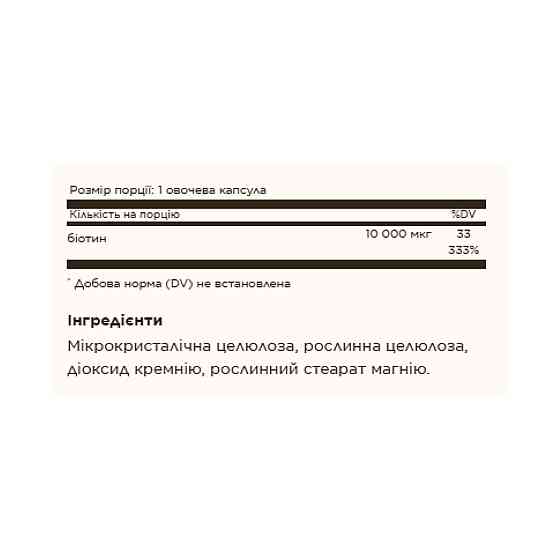 Розмір порції: 1 овочева капсула

| Кількість на порцію | | %DV |
|---|---|---|
| біотин | 10 000 мкг | 33 333% |

* Добова норма (DV) не встановлена

Інгредієнти
Мікрокристалічна целюлоза, рослинна целюлоза, діоксид кремнію, рослинний стеарат магнію.